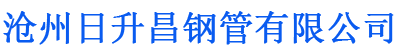 沧州日升昌钢管有限公司